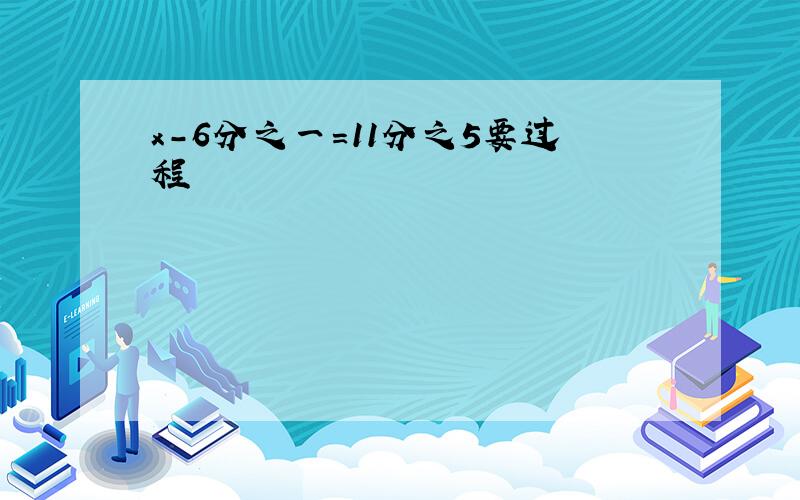 x-6分之一=11分之5要过程

E-LEARNING